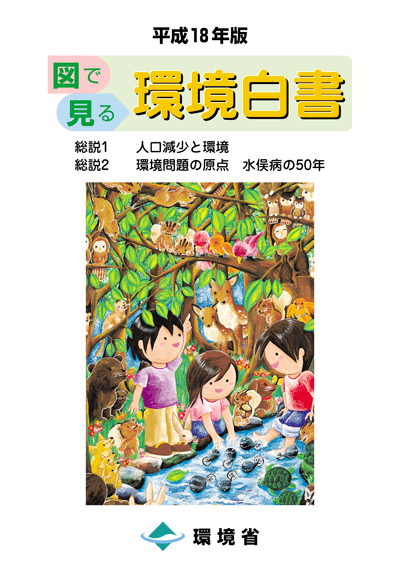 平成18年版

図で見る 環境白書

総説1　人口減少と環境
総説2　環境問題の原点　水俣病の50年

環境省